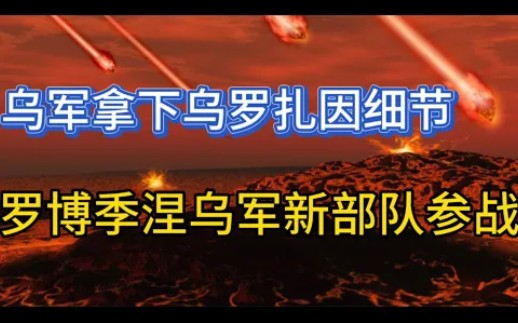 乌军拿下乌罗扎因细节

罗博季涅乌军新部队参战